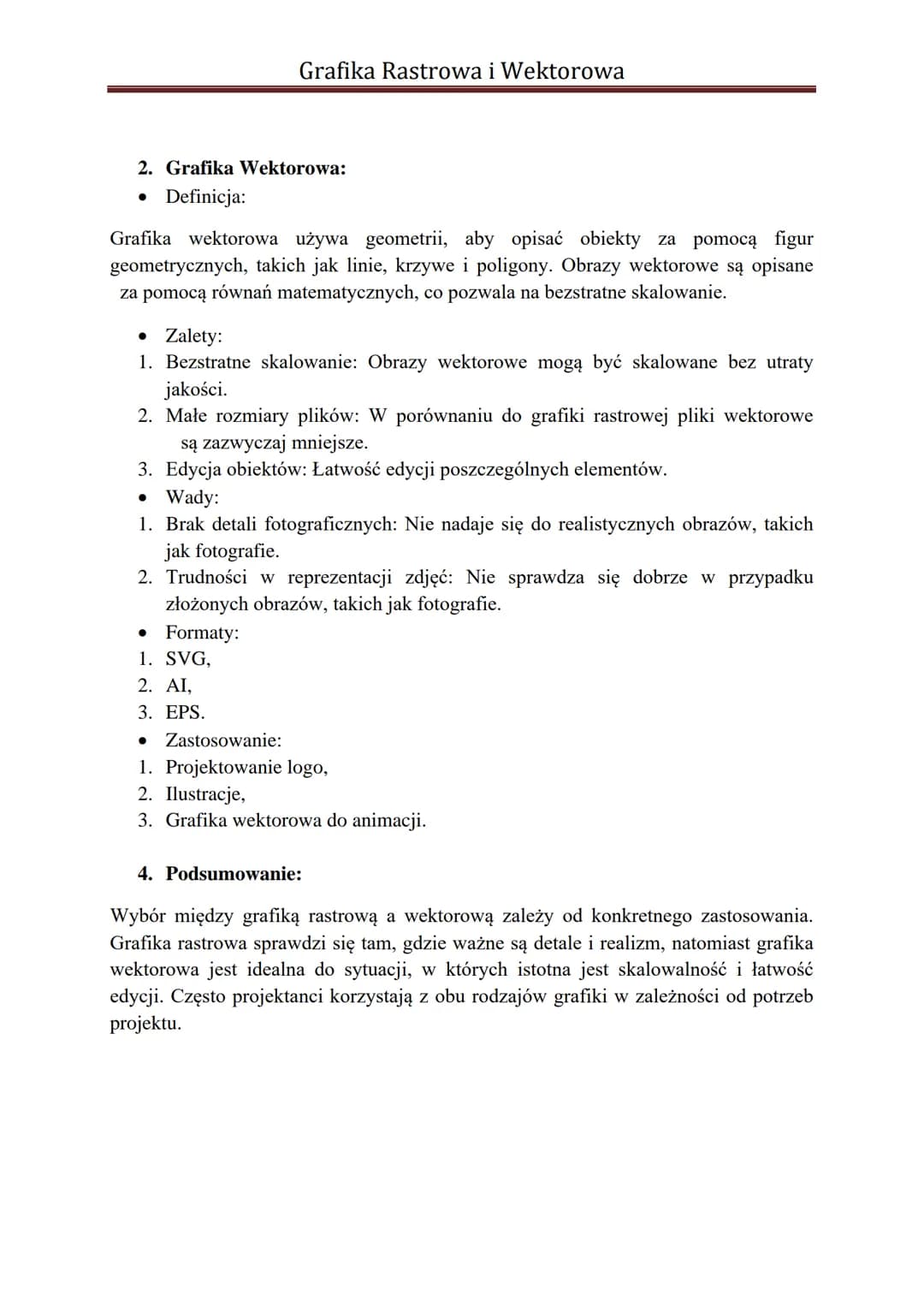 Grafika Rastrowa i Wektorowa

2. Grafika Wektorowa:
• Definicja:

Grafika wektorowa używa geometrii, aby opisać obiekty za pomocą figur geometrycznych, takich jak linie, krzywe i poligony. Obrazy wektorowe są opisane za pomocą równań matematycznych, co pozwala na bezstratne skalowanie.

• Zalety:
1. Bezstratne skalowanie: Obrazy wektorowe mogą być skalowane bez utraty jakości.
2. Małe rozmiary plików: W porównaniu do grafiki rastrowej pliki wektorowe są zazwyczaj mniejsze.
3. Edycja obiektów: Łatwość edycji poszczególnych elementów.
• Wady:
1. Brak detali fotograficznych: Nie nadaje się do realistycznych obrazów, takich jak fotografie.
2. Trudności w reprezentacji zdjęć: Nie sprawdza się dobrze w przypadku złożonych obrazów, takich jak fotografie.
• Formaty:
1. SVG,
2. AI,
3. EPS.
• Zastosowanie:
1. Projektowanie logo,
2. Ilustracje,
3. Grafika wektorowa do animacji.

4. Podsumowanie:

Wybór między grafiką rastrową a wektorową zależy od konkretnego zastosowania. Grafika rastrowa sprawdzi się tam, gdzie ważne są detale i realizm, natomiast grafika wektorowa jest idealna do sytuacji, w których istotna jest skalowalność i łatwość edycji. Często projektanci korzystają z obu rodzajów grafiki w zależności od potrzeb projektu.